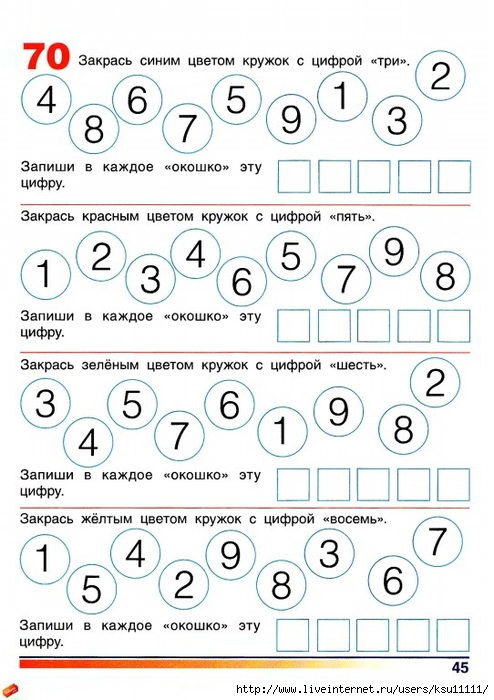 70 Закрась синим цветом кружок с цифрой «три».

4 8 6 7 5 9 1 3 2

Запиши в каждое «окошко» эту цифру.

Закрась красным цветом кружок с цифрой «пять».

1 2 3 4 6 5 7 9 8

Запиши в каждое «окошко» эту цифру.

Закрась зелёным цветом кружок с цифрой «шесть».

3 4 5 7 6 1 9 8 2

Запиши в каждое «окошко» эту цифру.

Закрась жёлтым цветом кружок с цифрой «восемь».

1 5 4 2 9 8 3 6 7

Запиши в каждое «окошко» эту цифру.

45

http://www.liveinternet.ru/users/ksu11111/